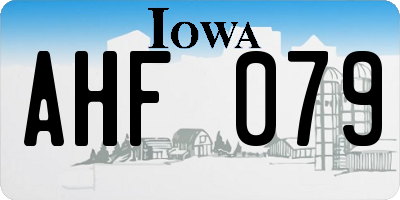 IOWA

AHF 079